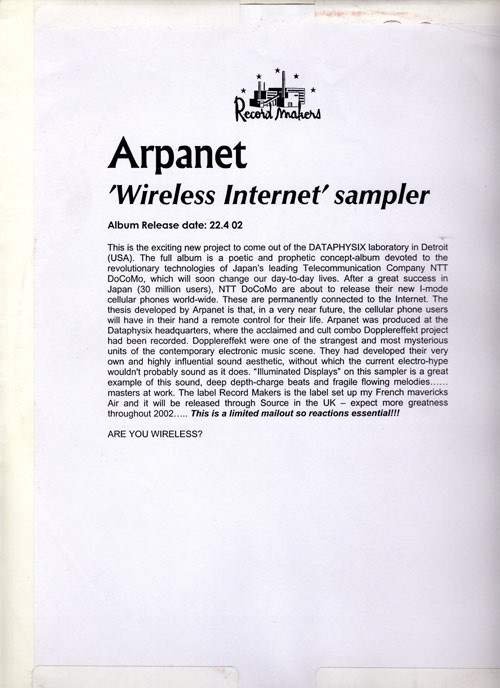 Record Makers

Arpanet

'Wireless Internet' sampler

Album Release date: 22.4 02

This is the exciting new project to come out of the DATAPHYSIX laboratory in Detroit (USA). The full album is a poetic and prophetic concept-album devoted to the revolutionary technologies of Japan's leading Telecommunication Company NTT DoCoMo, which will soon change our day-to-day lives. After a great success in Japan (30 million users), NTT DoCoMo are about to release their new I-mode cellular phones world-wide. These are permanently connected to the Internet. The thesis developed by Arpanet is that, in a very near future, the cellular phone users will have in their hand a remote control for their life. Arpanet was produced at the Dataphysix headquarters, where the acclaimed and cult combo Dopplereffekt project had been recorded. Dopplereffekt were one of the strangest and most mysterious units of the contemporary electronic music scene. They had developed their very own and highly influential sound aesthetic, without which the current electro-hype wouldn't probably sound as it does. "Illuminated Displays" on this sampler is a great example of this sound, deep depth-charge beats and fragile flowing melodies…… masters at work. The label Record Makers is the label set up my French mavericks Air and it will be released through Source in the UK – expect more greatness throughout 2002….. This is a limited mailout so reactions essential!!!

ARE YOU WIRELESS?